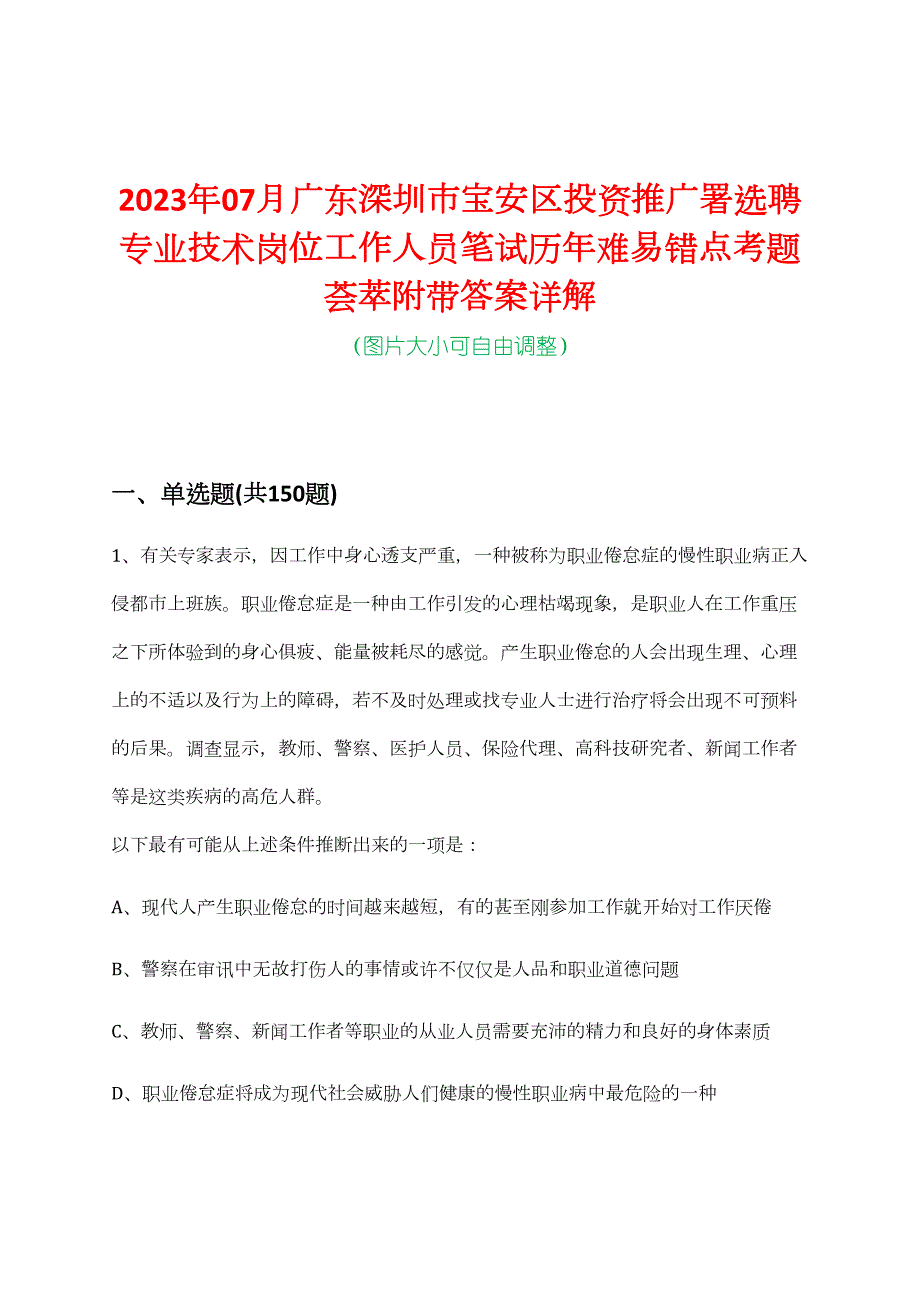 2023年07月广东深圳市宝安区投资推广署选聘专业技术岗位工作人员笔试历年难易错点考题荟萃附带答案详解

(图片大小可自由调整)

一、单选题(共150题)

1、有关专家表示，因工作中身心透支严重，一种被称为职业倦怠症的慢性职业病正入侵都市上班族。职业倦怠症是一种由工作引发的心理枯竭现象，是职业人在工作重压之下所体验到的身心俱疲、能量被耗尽的感觉。产生职业倦怠的人会出现生理、心理上的不适以及行为上的障碍，若不及时处理或找专业人士进行治疗将会出现不可预料的后果。调查显示，教师、警察、医护人员、保险代理、高科技研究者、新闻工作者等是这类疾病的高危人群。

以下最有可能从上述条件推断出来的一项是：

A、现代人产生职业倦怠的时间越来越短，有的甚至刚参加工作就开始对工作厌倦

B、警察在审讯中无故打伤人的事情或许不仅仅是人品和职业道德问题

C、教师、警察、新闻工作者等职业的从业人员需要充沛的精力和良好的身体素质

D、职业倦怠症将成为现代社会威胁人们健康的慢性职业病中最危险的一种